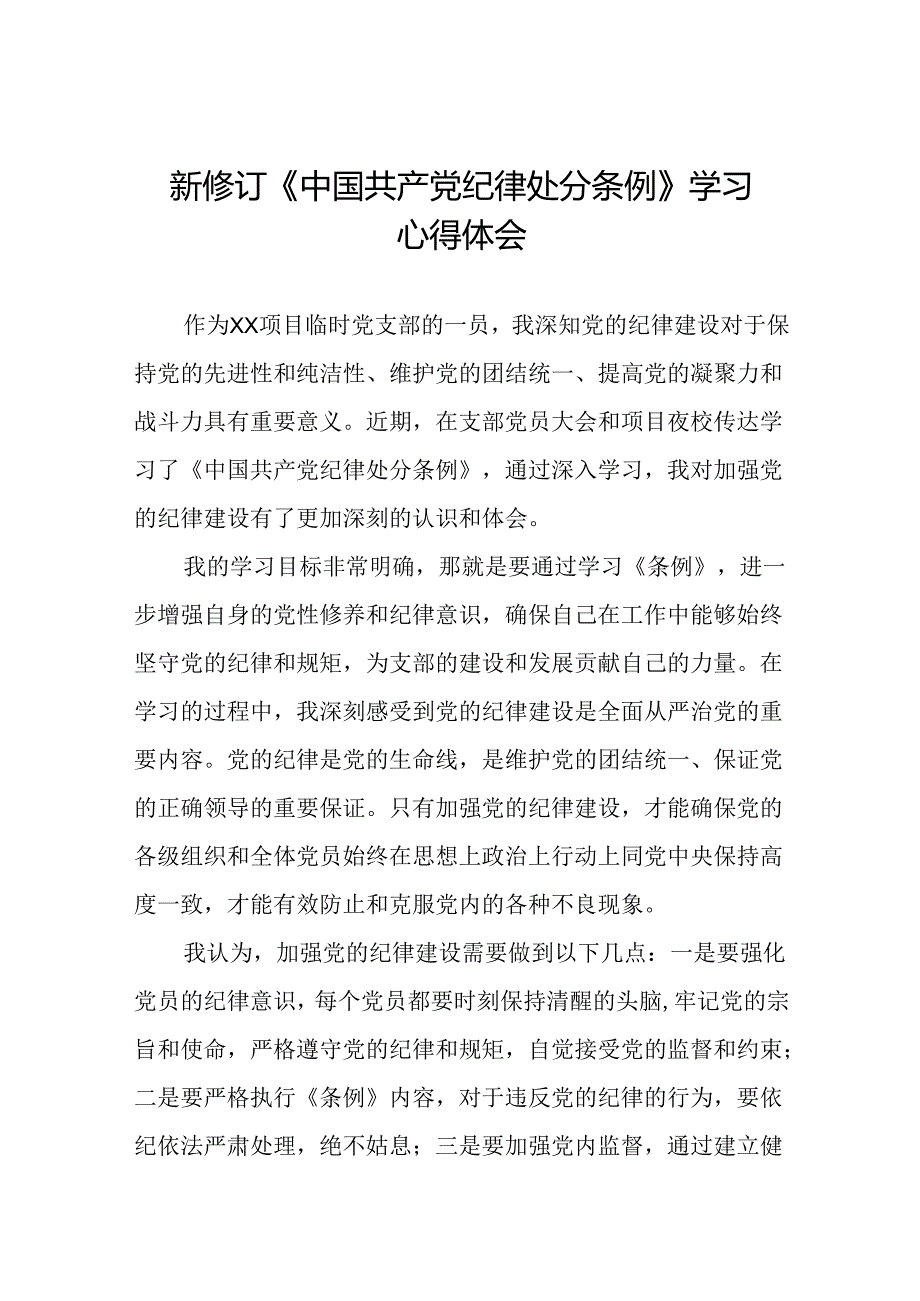 新修订《中国共产党纪律处分条例》学习心得体会

作为XX项目临时党支部的一员，我深知党的纪律建设对于保持党的先进性和纯洁性、维护党的团结统一、提高党的凝聚力和战斗力具有重要意义。近期，在支部党员大会和项目夜校传达学习了《中国共产党纪律处分条例》，通过深入学习，我对加强党的纪律建设有了更加深刻的认识和体会。

我的学习目标非常明确，那就是要通过学习《条例》，进一步增强自身的党性修养和纪律意识，确保自己在工作中能够始终坚守党的纪律和规矩，为支部的建设和发展贡献自己的力量。在学习的过程中，我深刻感受到党的纪律建设是全面从严治党的重要内容。党的纪律是党的生命线，是维护党的团结统一、保证党的正确领导的重要保证。只有加强党的纪律建设，才能确保党的各级组织和全体党员始终在思想上政治上行动上同党中央保持高度一致，才能有效防止和克服党内的各种不良现象。

我认为，加强党的纪律建设需要做到以下几点：一是要强化党员的纪律意识，每个党员都要时刻保持清醒的头脑，牢记党的宗旨和使命，严格遵守党的纪律和规矩，自觉接受党的监督和约束；二是要严格执行《条例》内容，对于违反党的纪律的行为，要依纪依法严肃处理，绝不姑息；三是要加强党内监督，通过建立健